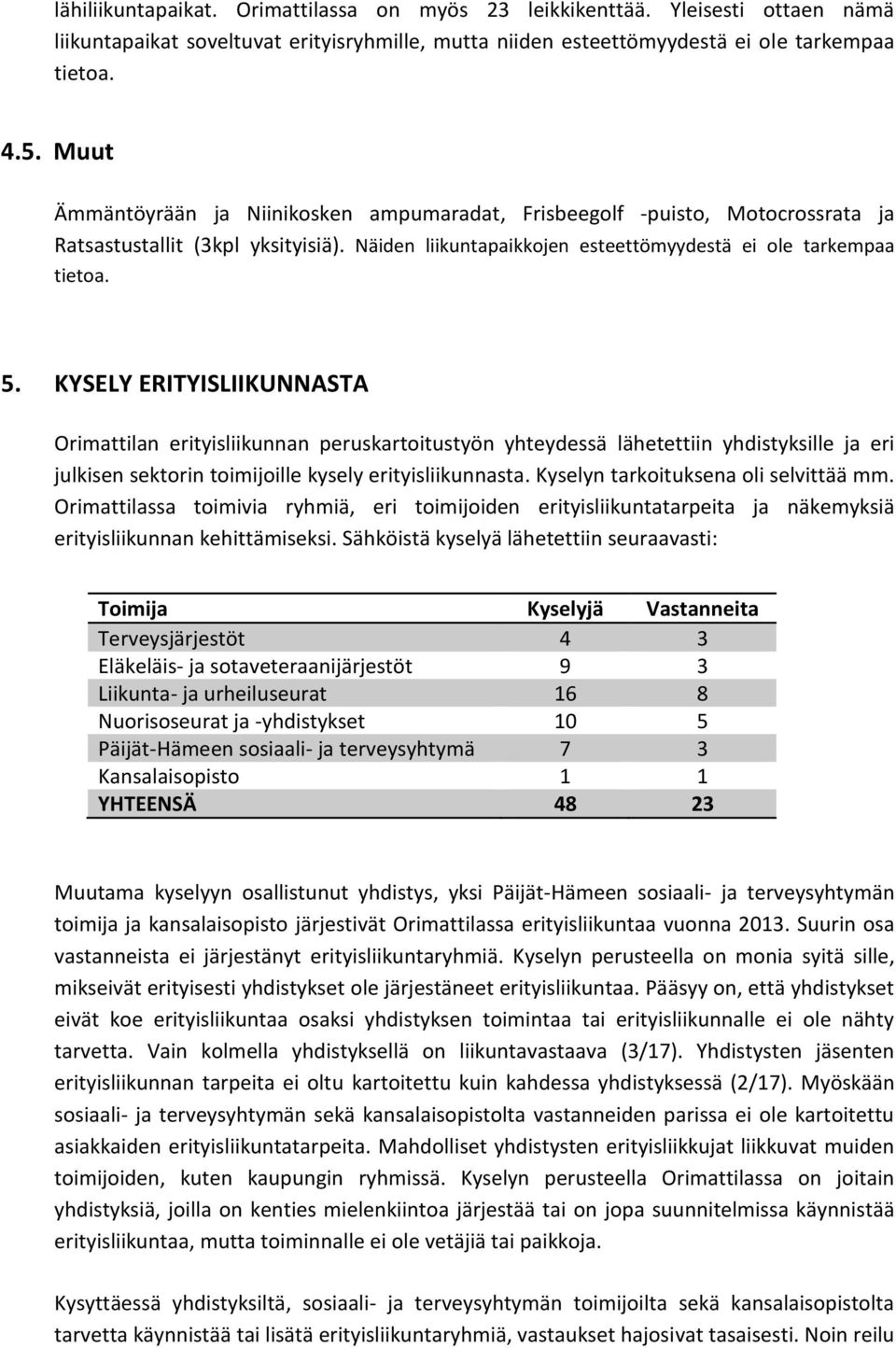 lähiliikuntapaikat. Orimattilassa on myös 23 leikkikenttää. Yleisesti ottaen nämä liikuntapaikat soveltuvat erityisryhmille, mutta niiden esteettömyydestä ei ole tarkempaa tietoa.

4.5. Muut

Ämmäntöyrään ja Niinikosken ampumaradat, Frisbeegolf -puisto, Motocrossrata ja Ratsastustallit (3kpl yksityisiä). Näiden liikuntapaikkojen esteettömyydestä ei ole tarkempaa tietoa.

5. KYSELY ERITYISLIIKUNNASTA

Orimattilan erityisliikunnan peruskartoitustyön yhteydessä lähetettiin yhdistyksille ja eri julkisen sektorin toimijoille kysely erityisliikunnasta. Kyselyn tarkoituksena oli selvittää mm. Orimattilassa toimivia ryhmiä, eri toimijoiden erityisliikuntatarpeita ja näkemyksiä erityisliikunnan kehittämiseksi. Sähköistä kyselyä lähetettiin seuraavasti:

| Toimija | Kyselyjä | Vastanneita |
|---|---|---|
| Terveysjärjestöt | 4 | 3 |
| Eläkeläis- ja sotaveteraanijärjestöt | 9 | 3 |
| Liikunta- ja urheiluseurat | 16 | 8 |
| Nuorisoseurat ja -yhdistykset | 10 | 5 |
| Päijät-Hämeen sosiaali- ja terveysyhtymä | 7 | 3 |
| Kansalaisopisto | 1 | 1 |
| YHTEENSÄ | 48 | 23 |

Muutama kyselyyn osallistunut yhdistys, yksi Päijät-Hämeen sosiaali- ja terveysyhtymän toimija ja kansalaisopisto järjestivät Orimattilassa erityisliikuntaa vuonna 2013. Suurin osa vastanneista ei järjestänyt erityisliikuntaryhmiä. Kyselyn perusteella on monia syitä sille, mikseivät erityisesti yhdistykset ole järjestäneet erityisliikuntaa. Pääsyy on, että yhdistykset eivät koe erityisliikuntaa osaksi yhdistyksen toimintaa tai erityisliikunnalle ei ole nähty tarvetta. Vain kolmella yhdistyksellä on liikuntavastaava (3/17). Yhdistysten jäsenten erityisliikunnan tarpeita ei oltu kartoitettu kuin kahdessa yhdistyksessä (2/17). Myöskään sosiaali- ja terveysyhtymän sekä kansalaisopistolta vastanneiden parissa ei ole kartoitettu asiakkaiden erityisliikuntatarpeita. Mahdolliset yhdistysten erityisliikkujat liikkuvat muiden toimijoiden, kuten kaupungin ryhmissä. Kyselyn perusteella Orimattilassa on joitain yhdistyksiä, joilla on kenties mielenkiintoa järjestää tai on jopa suunnitelmissa käynnistää erityisliikuntaa, mutta toiminnalle ei ole vetäjiä tai paikkoja.

Kysyttäessä yhdistyksiltä, sosiaali- ja terveysyhtymän toimijoilta sekä kansalaisopistolta tarvetta käynnistää tai lisätä erityisliikuntaryhmiä, vastaukset hajosivat tasaisesti. Noin reilu